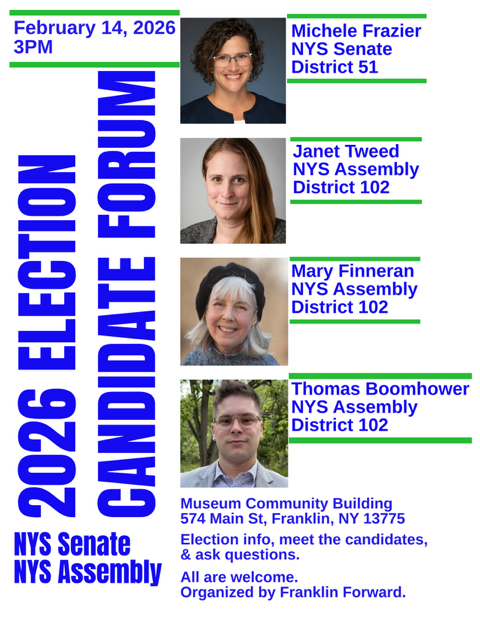 February 14, 2026
3PM

2026 ELECTION
CANDIDATE FORUM

NYS Senate
NYS Assembly

Michele Frazier
NYS Senate
District 51

Janet Tweed
NYS Assembly
District 102

Mary Finneran
NYS Assembly
District 102

Thomas Boomhower
NYS Assembly
District 102

Museum Community Building
574 Main St, Franklin, NY 13775

Election info, meet the candidates, & ask questions.

All are welcome.
Organized by Franklin Forward.